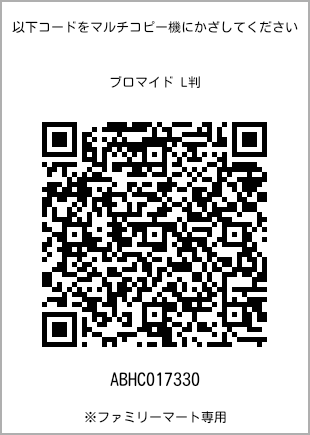 以下コードをマルチコピー機にかざしてください

ブロマイド L判

ABHC017330

※ファミリーマート専用